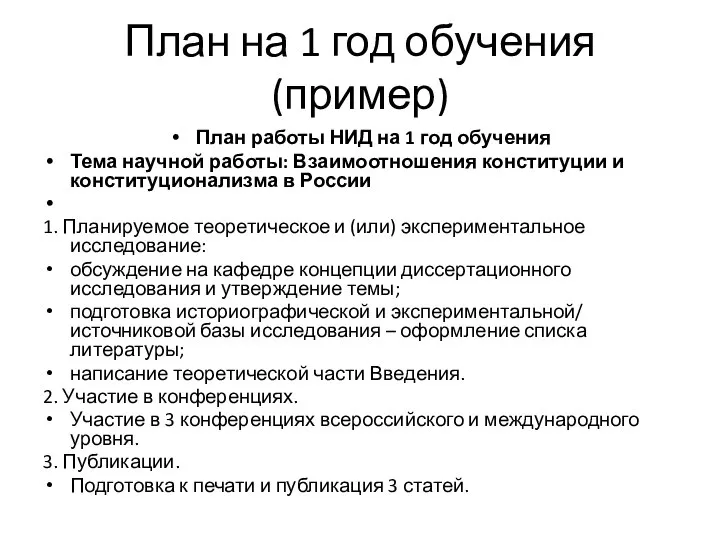 План на 1 год обучения (пример)

• План работы НИД на 1 год обучения
• Тема научной работы: Взаимоотношения конституции и конституционализма в России
•
1. Планируемое теоретическое и (или) экспериментальное исследование:
• обсуждение на кафедре концепции диссертационного исследования и утверждение темы;
• подготовка историографической и экспериментальной/ источниковой базы исследования – оформление списка литературы;
• написание теоретической части Введения.
2. Участие в конференциях.
• Участие в 3 конференциях всероссийского и международного уровня.
3. Публикации.
• Подготовка к печати и публикация 3 статей.